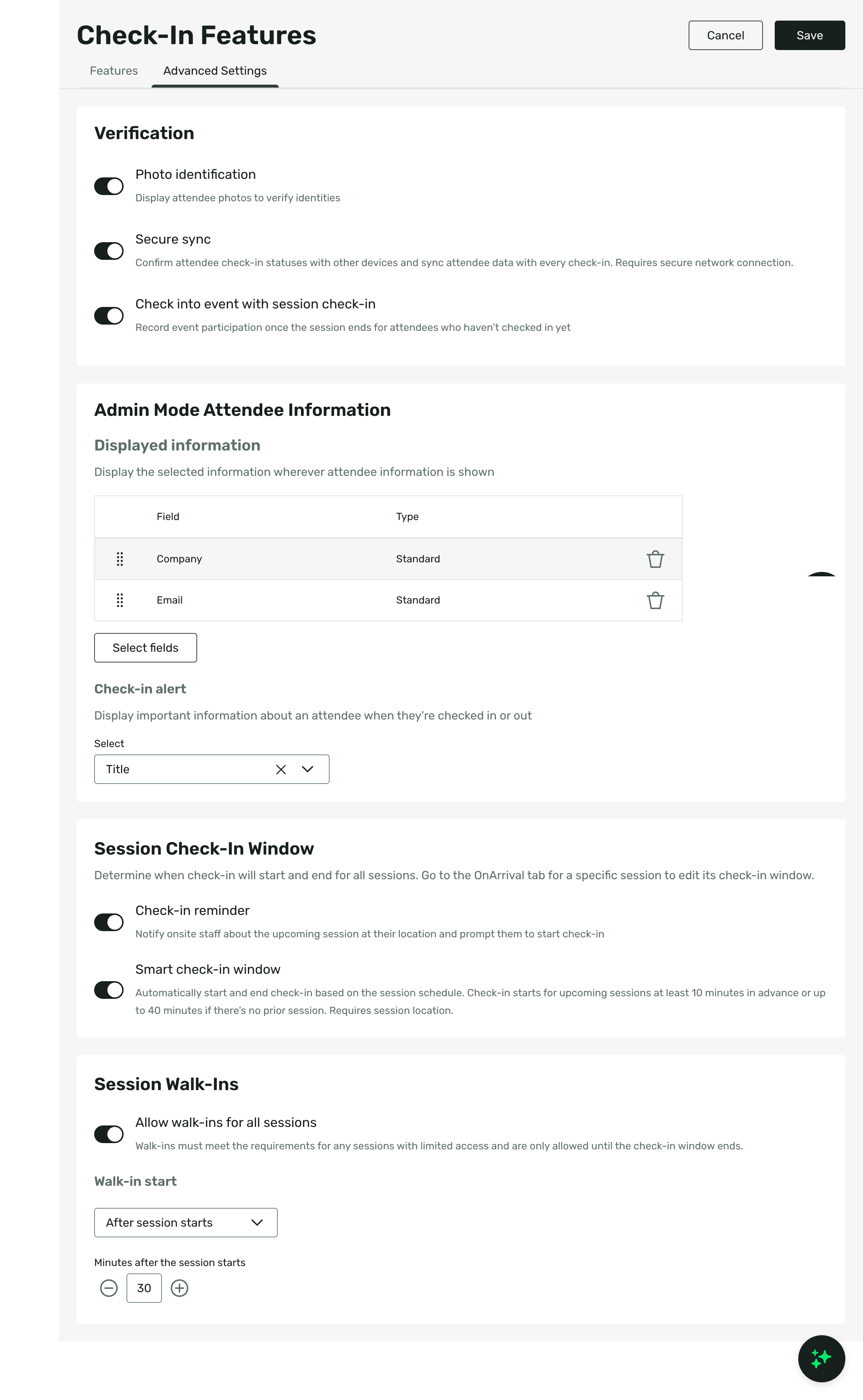 Check-In Features

Cancel Save

Features Advanced Settings

Verification

Photo identification
Display attendee photos to verify identities

Secure sync
Confirm attendee check-in statuses with other devices and sync attendee data with every check-in. Requires secure network connection.

Check into event with session check-in
Record event participation once the session ends for attendees who haven't checked in yet

Admin Mode Attendee Information

Displayed information
Display the selected information wherever attendee information is shown

| Field | Type |
|---|---|
| Company | Standard |
| Email | Standard |

Select fields

Check-in alert
Display important information about an attendee when they're checked in or out

Select
Title

Session Check-In Window
Determine when check-in will start and end for all sessions. Go to the OnArrival tab for a specific session to edit its check-in window.

Check-in reminder
Notify onsite staff about the upcoming session at their location and prompt them to start check-in

Smart check-in window
Automatically start and end check-in based on the session schedule. Check-in starts for upcoming sessions at least 10 minutes in advance or up to 40 minutes if there's no prior session. Requires session location.

Session Walk-Ins

Allow walk-ins for all sessions
Walk-ins must meet the requirements for any sessions with limited access and are only allowed until the check-in window ends.

Walk-in start
After session starts

Minutes after the session starts
30